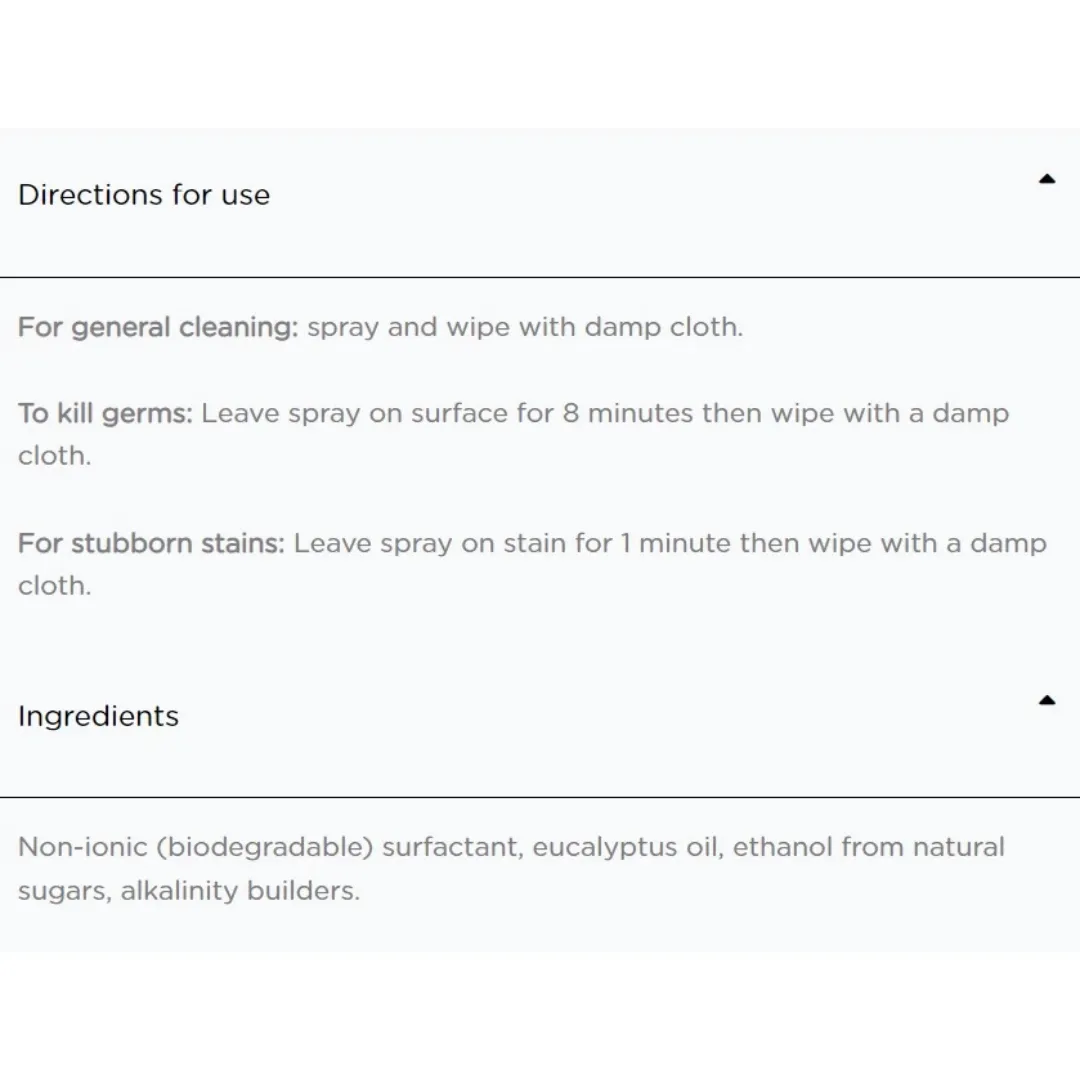 Directions for use

For general cleaning: spray and wipe with damp cloth.

To kill germs: Leave spray on surface for 8 minutes then wipe with a damp cloth.

For stubborn stains: Leave spray on stain for 1 minute then wipe with a damp cloth.

Ingredients

Non-ionic (biodegradable) surfactant, eucalyptus oil, ethanol from natural sugars, alkalinity builders.